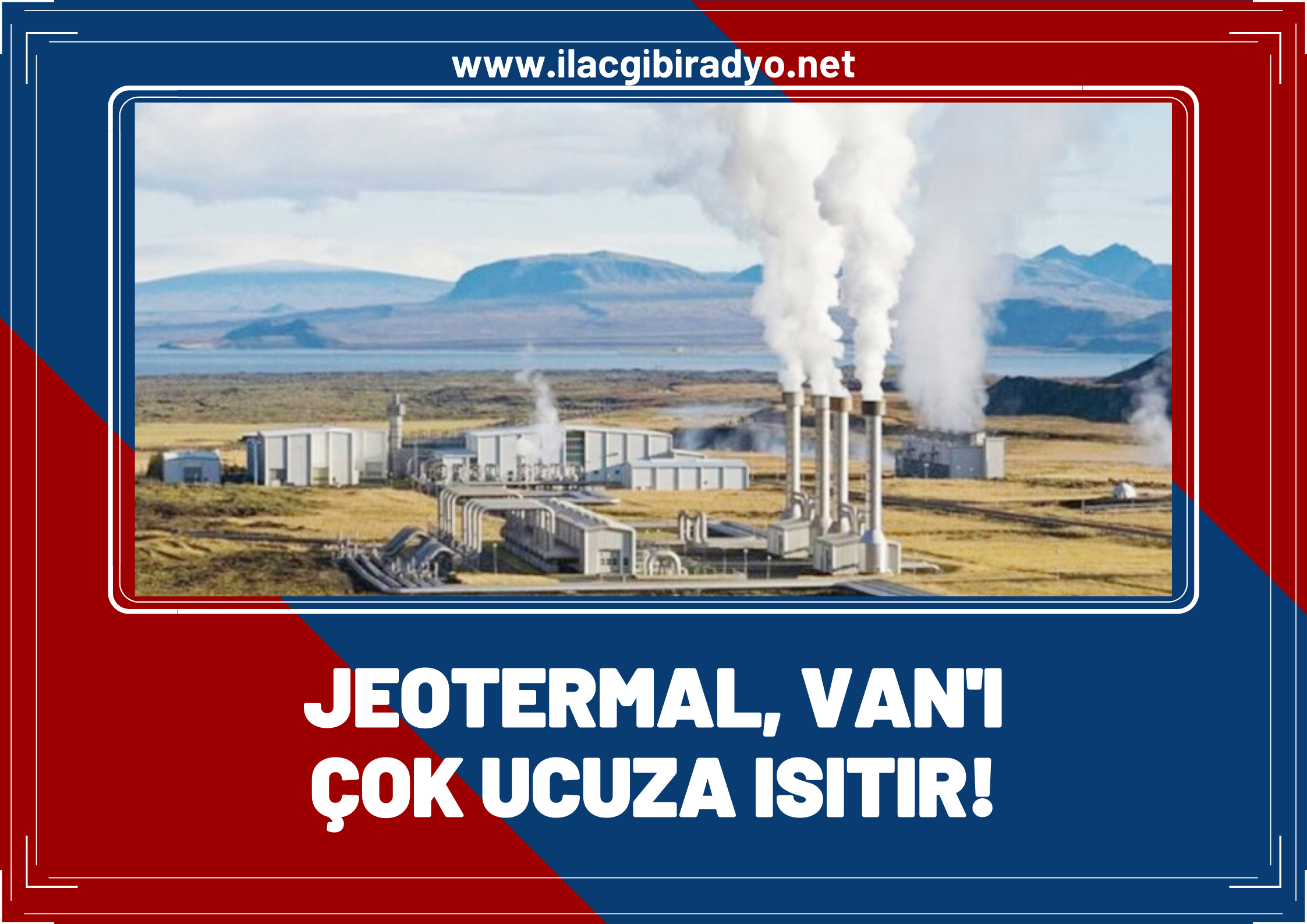 www.ilacgibiradyo.net

JEOTERMAL, VAN'I ÇOK UCUZA ISITIR!